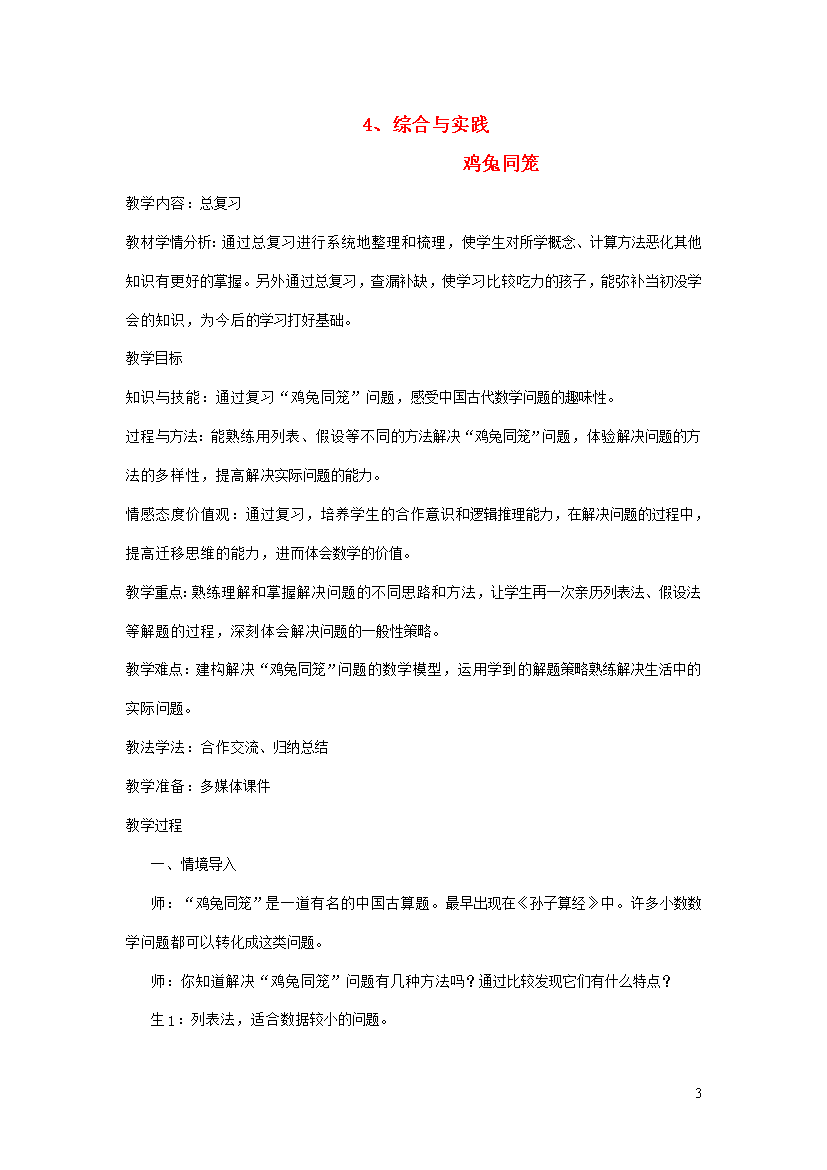 4、综合与实践

鸡兔同笼

教学内容：总复习

教材学情分析：通过总复习进行系统地整理和梳理，使学生对所学概念、计算方法恶化其他知识有更好的掌握。另外通过总复习，查漏补缺，使学习比较吃力的孩子，能弥补当初没学会的知识，为今后的学习打好基础。

教学目标

知识与技能：通过复习“鸡兔同笼”问题，感受中国古代数学问题的趣味性。

过程与方法：能熟练用列表、假设等不同的方法解决“鸡兔同笼”问题，体验解决问题的方法的多样性，提高解决实际问题的能力。

情感态度价值观：通过复习，培养学生的合作意识和逻辑推理能力，在解决问题的过程中，提高迁移思维的能力，进而体会数学的价值。

教学重点：熟练理解和掌握解决问题的不同思路和方法，让学生再一次亲历列表法、假设法等解题的过程，深刻体会解决问题的一般性策略。

教学难点：建构解决“鸡兔同笼”问题的数学模型，运用学到的解题策略熟练解决生活中的实际问题。

教法学法：合作交流、归纳总结

教学准备：多媒体课件

教学过程

一、情境导入

师：“鸡兔同笼”是一道有名的中国古算题。最早出现在《孙子算经》中。许多小数数学问题都可以转化成这类问题。

师：你知道解决“鸡兔同笼”问题有几种方法吗？通过比较发现它们有什么特点？

生1：列表法，适合数据较小的问题。

3